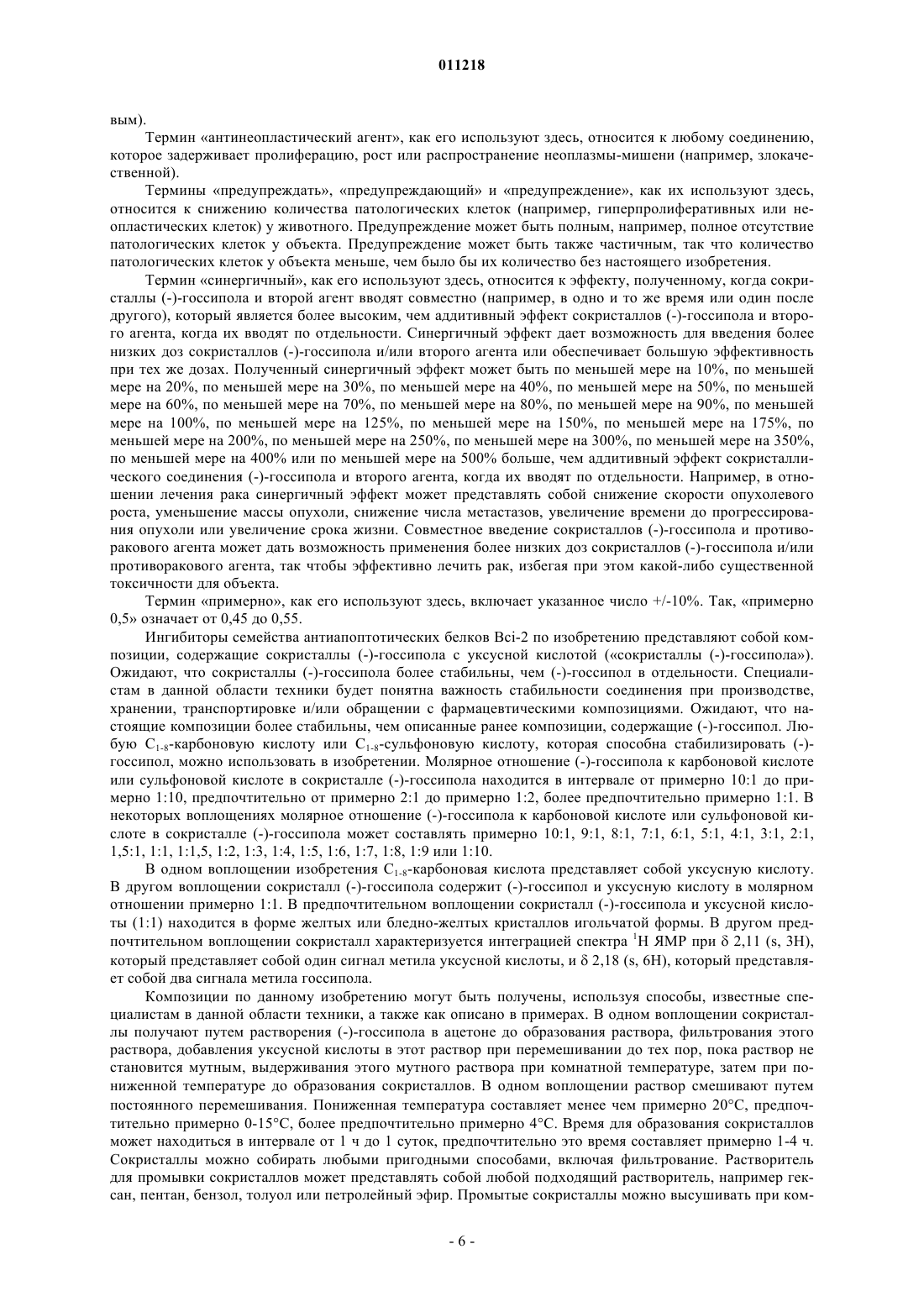 011218

вым).

Термин «антинеопластический агент», как его используют здесь, относится к любому соединению, которое задерживает пролиферацию, рост или распространение неоплазмы-мишени (например, злокачественной).

Термины «предупреждать», «предупреждающий» и «предупреждение», как их используют здесь, относится к снижению количества патологических клеток (например, гиперпролиферативных или неопластических клеток) у животного. Предупреждение может быть полным, например, полное отсутствие патологических клеток у объекта. Предупреждение может быть также частичным, так что количество патологических клеток у объекта меньше, чем было бы их количество без настоящего изобретения.

Термин «синергичный», как его используют здесь, относится к эффекту, полученному, когда сокристаллы (-)-госсипола и второй агент вводят совместно (например, в одно и то же время или один после другого), который является более высоким, чем аддитивный эффект сокристаллов (-)-госсипола и второго агента, когда их вводят по отдельности. Синергичный эффект дает возможность для введения более низких доз сокристаллов (-)-госсипола и/или второго агента или обеспечивает большую эффективность при тех же дозах. Полученный синергичный эффект может быть по меньшей мере на 10%, по меньшей мере на 20%, по меньшей мере на 30%, по меньшей мере на 40%, по меньшей мере на 50%, по меньшей мере на 60%, по меньшей мере на 70%, по меньшей мере на 80%, по меньшей мере на 90%, по меньшей мере на 100%, по меньшей мере на 125%, по меньшей мере на 150%, по меньшей мере на 175%, по меньшей мере на 200%, по меньшей мере на 250%, по меньшей мере на 300%, по меньшей мере на 350%, по меньшей мере на 400% или по меньшей мере на 500% больше, чем аддитивный эффект сокристаллического соединения (-)-госсипола и второго агента, когда их вводят по отдельности. Например, в отношении лечения рака синергичный эффект может представлять собой снижение скорости опухолевого роста, уменьшение массы опухоли, снижение числа метастазов, увеличение времени до прогрессирования опухоли или увеличение срока жизни. Совместное введение сокристаллов (-)-госсипола и противоракового агента может дать возможность применения более низких доз сокристаллов (-)-госсипола и/или противоракового агента, так чтобы эффективно лечить рак, избегая при этом какой-либо существенной токсичности для объекта.

Термин «примерно», как его используют здесь, включает указанное число +/-10%. Так, «примерно 0,5» означает от 0,45 до 0,55.

Ингибиторы семейства антиапоптотических белков Bci-2 по изобретению представляют собой композиции, содержащие сокристаллы (-)-госсипола с уксусной кислотой («сокристаллы (-)-госсипола»). Ожидают, что сокристаллы (-)-госсипола более стабильны, чем (-)-госсипол в отдельности. Специалистам в данной области техники будет понятна важность стабильности соединения при производстве, хранении, транспортировке и/или обращении с фармацевтическими композициями. Ожидают, что настоящие композиции более стабильны, чем описанные ранее композиции, содержащие (-)-госсипол. Любую $C_{1-8}$-карбоновую кислоту или $C_{1-8}$-сульфоновую кислоту, которая способна стабилизировать (-)-госсипол, можно использовать в изобретении. Молярное отношение (-)-госсипола к карбоновой кислоте или сульфоновой кислоте в сокристалле (-)-госсипола находится в интервале от примерно 10:1 до примерно 1:10, предпочтительно от примерно 2:1 до примерно 1:2, более предпочтительно примерно 1:1. В некоторых воплощениях молярное отношение (-)-госсипола к карбоновой кислоте или сульфоновой кислоте в сокристалле (-)-госсипола может составлять примерно 10:1, 9:1, 8:1, 7:1, 6:1, 5:1, 4:1, 3:1, 2:1, 1,5:1, 1:1, 1:1,5, 1:2, 1:3, 1:4, 1:5, 1:6, 1:7, 1:8, 1:9 или 1:10.

В одном воплощении изобретения $C_{1-8}$-карбоновая кислота представляет собой уксусную кислоту. В другом воплощении сокристалл (-)-госсипола содержит (-)-госсипол и уксусную кислоту в молярном отношении примерно 1:1. В предпочтительном воплощении сокристалл (-)-госсипола и уксусной кислоты (1:1) находится в форме желтых или бледно-желтых кристаллов игольчатой формы. В другом предпочтительном воплощении сокристалл характеризуется интеграцией спектра $^1$H ЯМР при δ 2,11 (s, 3H), который представляет собой один сигнал метила уксусной кислоты, и δ 2,18 (s, 6H), который представляет собой два сигнала метила госсипола.

Композиции по данному изобретению могут быть получены, используя способы, известные специалистам в данной области техники, а также как описано в примерах. В одном воплощении сокристаллы получают путем растворения (-)-госсипола в ацетоне до образования раствора, фильтрования этого раствора, добавления уксусной кислоты в этот раствор при перемешивании до тех пор, пока раствор не становится мутным, выдерживания этого мутного раствора при комнатной температуре, затем при пониженной температуре до образования сокристаллов. В одном воплощении раствор смешивают путем постоянного перемешивания. Пониженная температура составляет менее чем примерно 20°C, предпочтительно примерно 0-15°C, более предпочтительно примерно 4°C. Время для образования сокристаллов может находиться в интервале от 1 ч до 1 суток, предпочтительно это время составляет примерно 1-4 ч. Сокристаллы можно собирать любыми пригодными способами, включая фильтрование. Растворитель для промывки сокристаллов может представлять собой любой подходящий растворитель, например гексан, пентан, бензол, толуол или петролейный эфир. Промытые сокристаллы можно высушивать при ком-

- 6 -